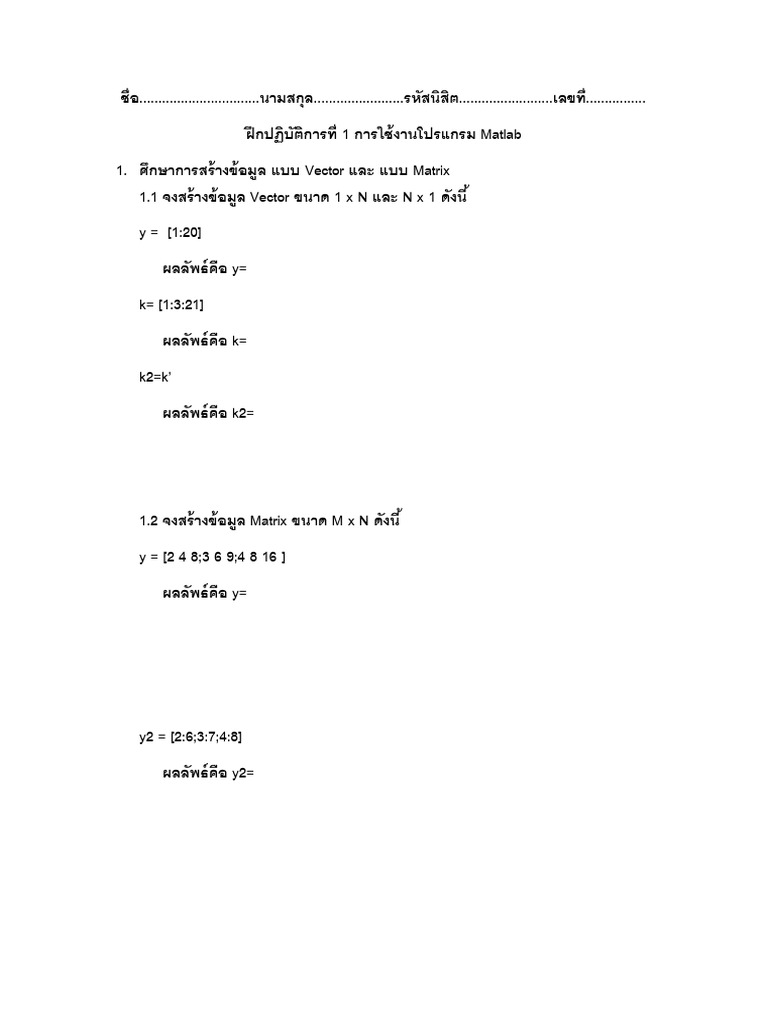 ชื่อ____นามสกุล____รหัสนิสิต____เลขที่____

ฝึกปฏิบัติการที่ 1 การใช้งานโปรแกรม Matlab

1. ศึกษาการสร้างข้อมูล แบบ Vector และ แบบ Matrix

1.1 จงสร้างข้อมูล Vector ขนาด 1 x N และ N x 1 ดังนี้

y = [1:20]

ผลลัพธ์คือ y=

k= [1:3:21]

ผลลัพธ์คือ k=

k2=k'

ผลลัพธ์คือ k2=

1.2 จงสร้างข้อมูล Matrix ขนาด M x N ดังนี้

y = [2 4 8;3 6 9;4 8 16 ]

ผลลัพธ์คือ y=

y2 = [2:6;3:7;4:8]

ผลลัพธ์คือ y2=